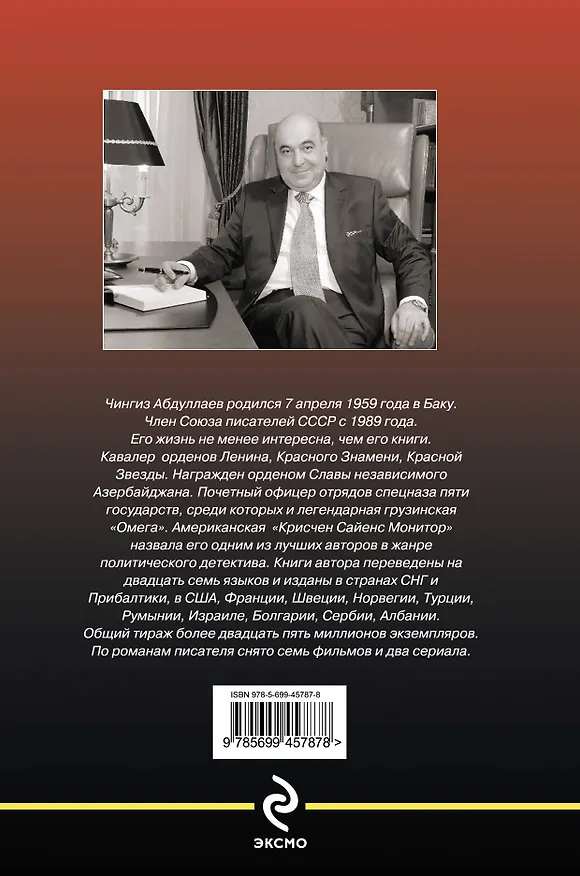 Чингиз Абдуллаев родился 7 апреля 1959 года в Баку. Член Союза писателей СССР с 1989 года. Его жизнь не менее интересна, чем его книги. Кавалер орденов Ленина, Красного Знамени, Красной Звезды. Награжден орденом Славы независимого Азербайджана. Почетный офицер отрядов спецназа пяти государств, среди которых и легендарная грузинская «Омега». Американская «Крисчен Сайенс Монитор» назвала его одним из лучших авторов в жанре политического детектива. Книги автора переведены на двадцать семь языков и изданы в странах СНГ и Прибалтики, в США, Франции, Швеции, Норвегии, Турции, Румынии, Израиле, Болгарии, Сербии, Албании. Общий тираж более двадцать пять миллионов экземпляров. По романам писателя снято семь фильмов и два сериала.

ISBN 978-5-699-45787-8

9 785699 457878 >

ЭКСМО